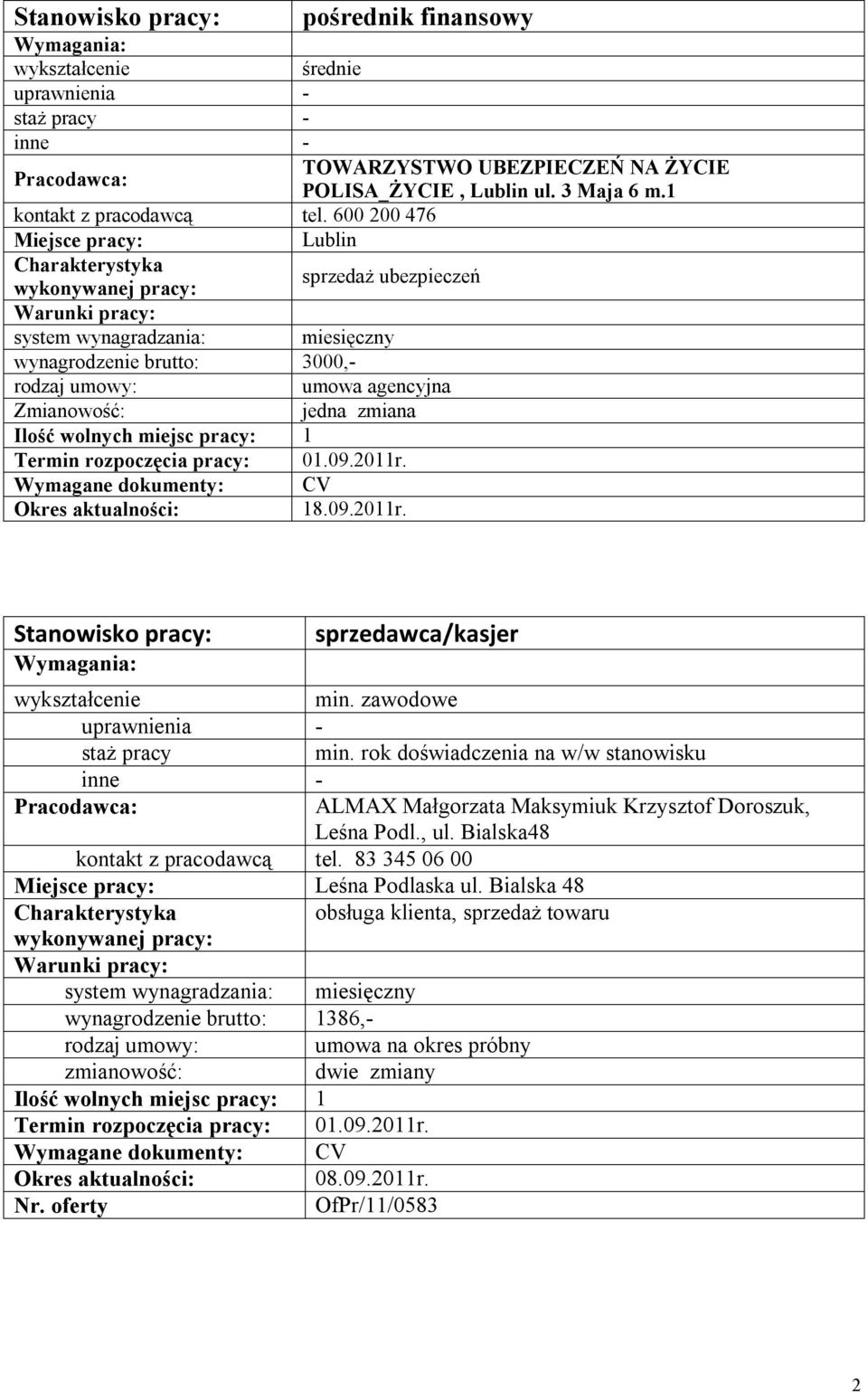 | Stanowisko pracy: | pośrednik finansowy |
|---|---|
| Wymagania: | |
| wykształcenie | średnie |
| uprawnienia | - |
| staż pracy | - |
| inne | - |
| Pracodawca: | TOWARZYSTWO UBEZPIECZEŃ NA ŻYCIE POLISA_ŻYCIE , Lublin ul. 3 Maja 6 m.1 |
| kontakt z pracodawcą | tel. 600 200 476 |
| Miejsce pracy: | Lublin |
| Charakterystyka wykonywanej pracy: | sprzedaż ubezpieczeń |
| Warunki pracy: | |
| system wynagradzania: | miesięczny |
| wynagrodzenie brutto: | 3000,- |
| rodzaj umowy: | umowa agencyjna |
| Zmianowość: | jedna zmiana |
| Ilość wolnych miejsc pracy: | 1 |
| Termin rozpoczęcia pracy: | 01.09.2011r. |
| Wymagane dokumenty: | CV |
| Okres aktualności: | 18.09.2011r. |

| Stanowisko pracy: | sprzedawca/kasjer |
|---|---|
| Wymagania: | |
| wykształcenie | min. zawodowe |
| uprawnienia | - |
| staż pracy | min. rok doświadczenia na w/w stanowisku |
| inne | - |
| Pracodawca: | ALMAX Małgorzata Maksymiuk Krzysztof Doroszuk, Leśna Podl., ul. Bialska48 |
| kontakt z pracodawcą | tel. 83 345 06 00 |
| Miejsce pracy: | Leśna Podlaska ul. Bialska 48 |
| Charakterystyka wykonywanej pracy: | obsługa klienta, sprzedaż towaru |
| Warunki pracy: | |
| system wynagradzania: | miesięczny |
| wynagrodzenie brutto: | 1386,- |
| rodzaj umowy: | umowa na okres próbny |
| zmianowość: | dwie zmiany |
| Ilość wolnych miejsc pracy: | 1 |
| Termin rozpoczęcia pracy: | 01.09.2011r. |
| Wymagane dokumenty: | CV |
| Okres aktualności: | 08.09.2011r. |
| Nr. oferty | OfPr/11/0583 |

2